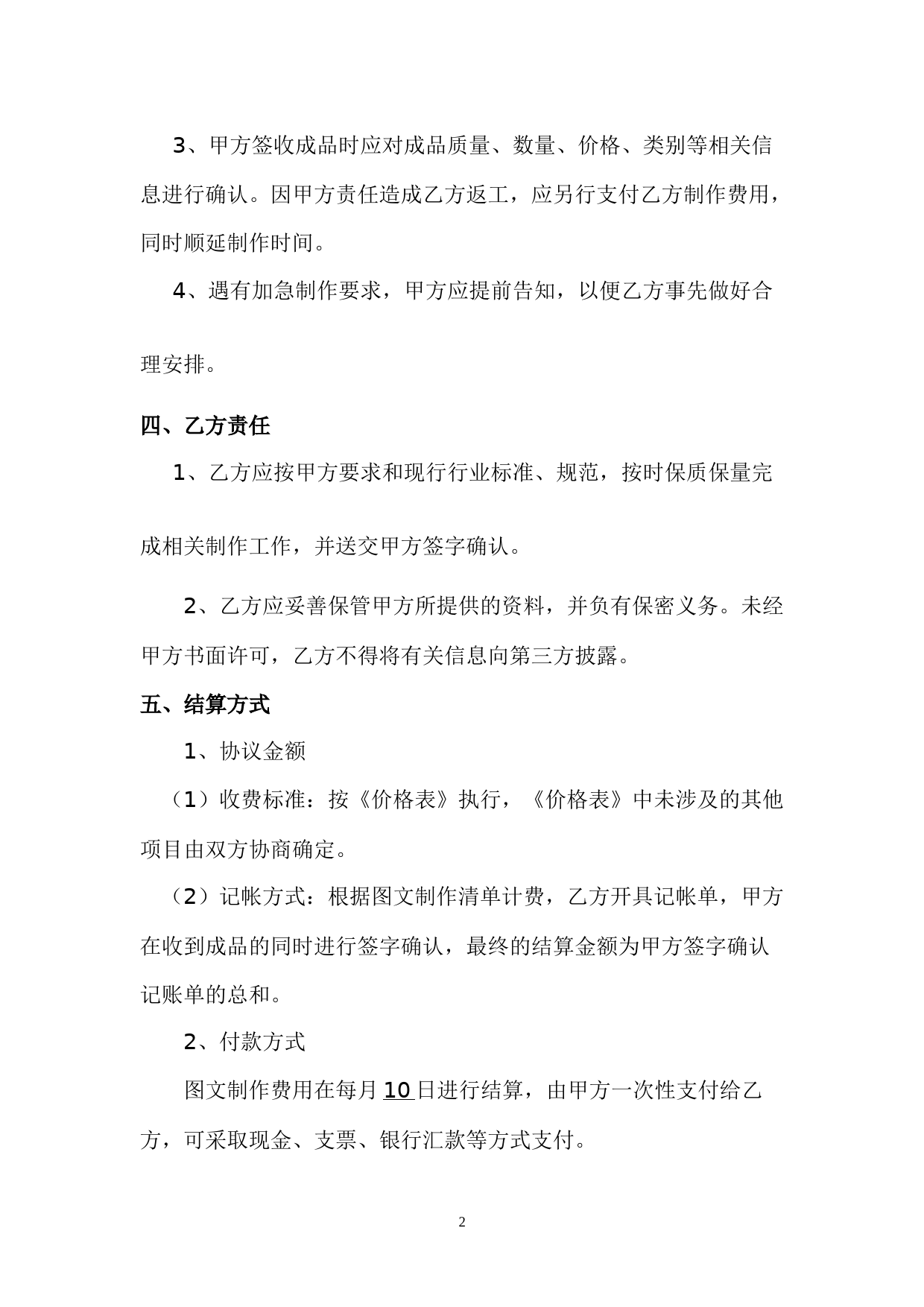 3、甲方签收成品时应对成品质量、数量、价格、类别等相关信息进行确认。因甲方责任造成乙方返工，应另行支付乙方制作费用，同时顺延制作时间。

4、遇有加急制作要求，甲方应提前告知，以便乙方事先做好合理安排。

四、乙方责任

1、乙方应按甲方要求和现行行业标准、规范，按时保质保量完成相关制作工作，并送交甲方签字确认。

2、乙方应妥善保管甲方所提供的资料，并负有保密义务。未经甲方书面许可，乙方不得将有关信息向第三方披露。

五、结算方式

1、协议金额

（1）收费标准：按《价格表》执行，《价格表》中未涉及的其他项目由双方协商确定。

（2）记帐方式：根据图文制作清单计费，乙方开具记帐单，甲方在收到成品的同时进行签字确认，最终的结算金额为甲方签字确认记账单的总和。

2、付款方式

图文制作费用在每月 10 日进行结算，由甲方一次性支付给乙方，可采取现金、支票、银行汇款等方式支付。

2